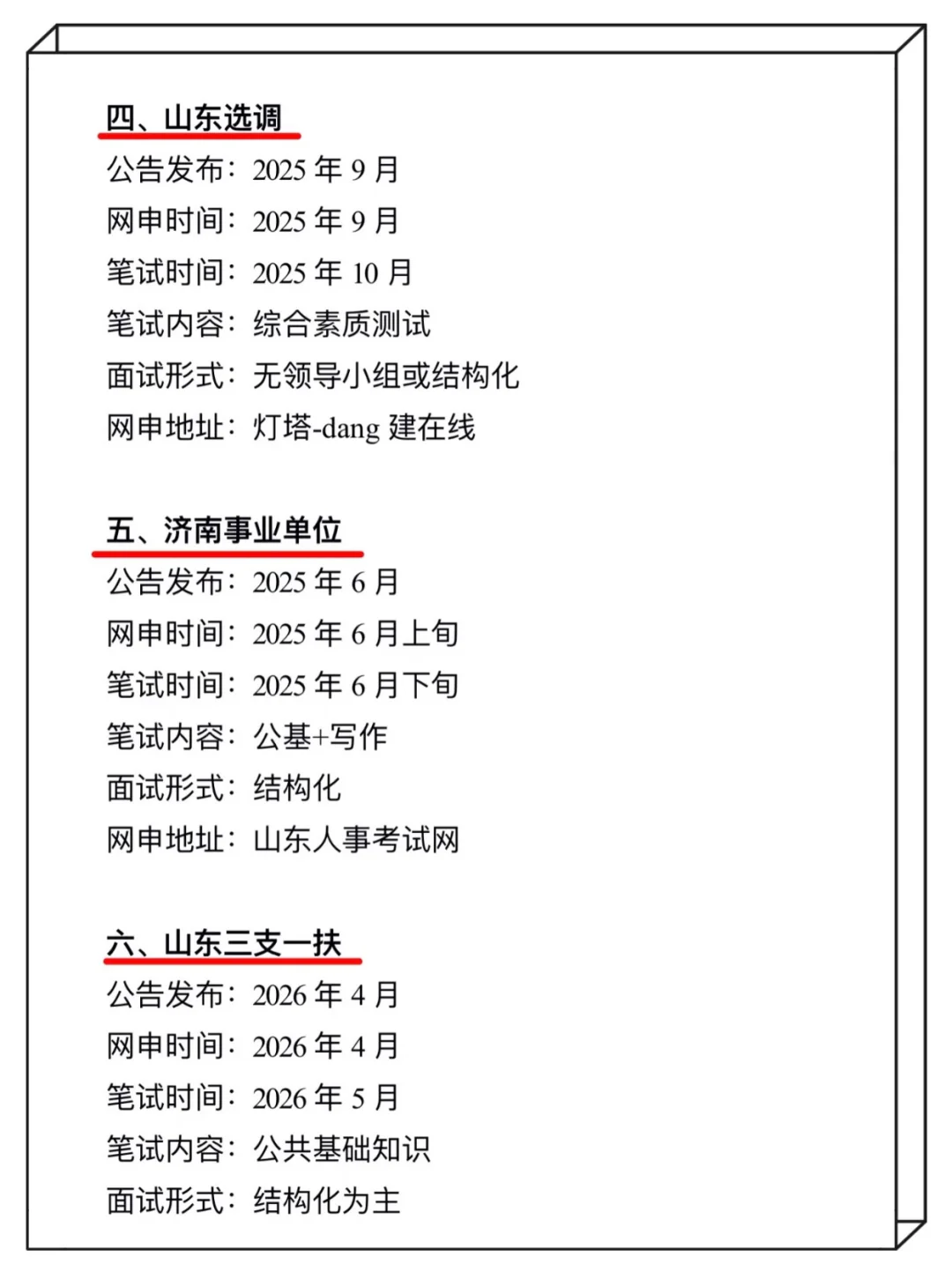 四、山东选调

公告发布：2025 年 9 月

网申时间：2025 年 9 月

笔试时间：2025 年 10 月

笔试内容：综合素质测试

面试形式：无领导小组或结构化

网申地址：灯塔-dang 建在线

五、济南事业单位

公告发布：2025 年 6 月

网申时间：2025 年 6 月上旬

笔试时间：2025 年 6 月下旬

笔试内容：公基+写作

面试形式：结构化

网申地址：山东人事考试网

六、山东三支一扶

公告发布：2026 年 4 月

网申时间：2026 年 4 月

笔试时间：2026 年 5 月

笔试内容：公共基础知识

面试形式：结构化为主